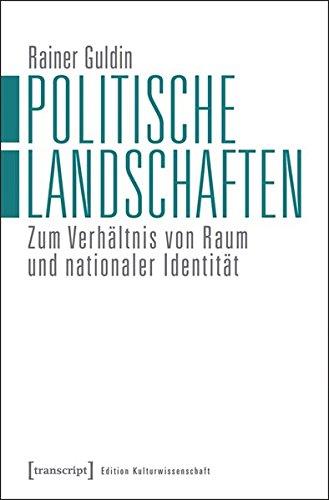 Rainer Guldin

POLITISCHE LANDSCHAFTEN

Zum Verhältnis von Raum und nationaler Identität

[transcript] Edition Kulturwissenschaft